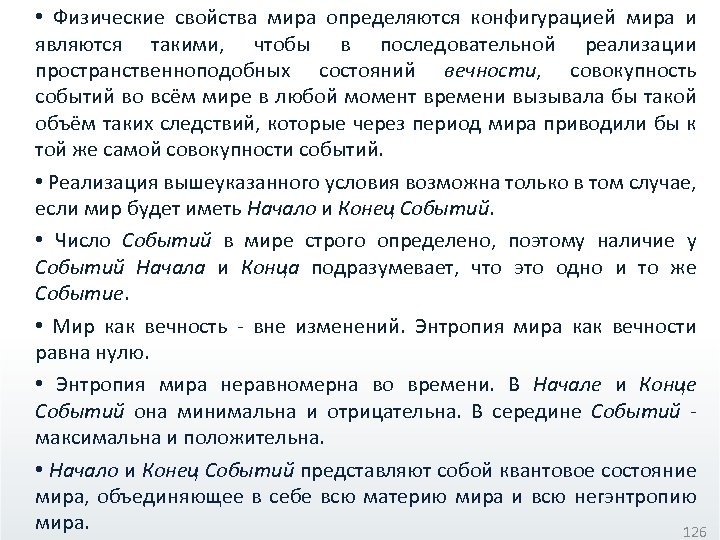 • Физические свойства мира определяются конфигурацией мира и являются такими, чтобы в последовательной реализации пространственноподобных состояний вечности, совокупность событий во всём мире в любой момент времени вызывала бы такой объём таких следствий, которые через период мира приводили бы к той же самой совокупности событий.

• Реализация вышеуказанного условия возможна только в том случае, если мир будет иметь Начало и Конец Событий.

• Число Событий в мире строго определено, поэтому наличие у Событий Начала и Конца подразумевает, что это одно и то же Событие.

• Мир как вечность - вне изменений. Энтропия мира как вечности равна нулю.

• Энтропия мира неравномерна во времени. В Начале и Конце Событий она минимальна и отрицательна. В середине Событий - максимальна и положительна.

• Начало и Конец Событий представляют собой квантовое состояние мира, объединяющее в себе всю материю мира и всю негэнтропию мира.

126